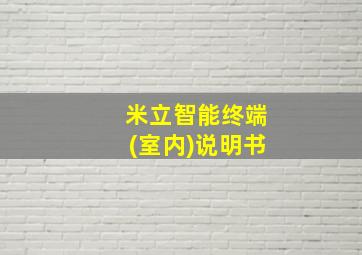 米立智能终端
(室内)说明书